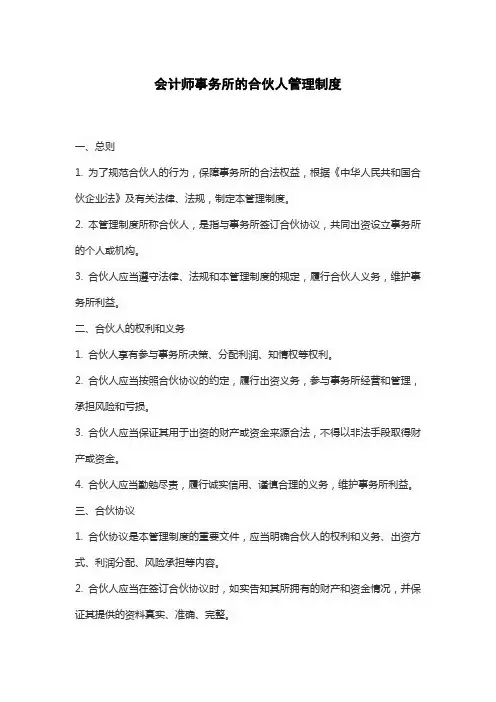 会计师事务所的合伙人管理制度

一、总则

1. 为了规范合伙人的行为，保障事务所的合法权益，根据《中华人民共和国合伙企业法》及有关法律、法规，制定本管理制度。

2. 本管理制度所称合伙人，是指与事务所签订合伙协议，共同出资设立事务所的个人或机构。

3. 合伙人应当遵守法律、法规和本管理制度的规定，履行合伙人义务，维护事务所利益。

二、合伙人的权利和义务

1. 合伙人享有参与事务所决策、分配利润、知情权等权利。

2. 合伙人应当按照合伙协议的约定，履行出资义务，参与事务所经营和管理，承担风险和亏损。

3. 合伙人应当保证其用于出资的财产或资金来源合法，不得以非法手段取得财产或资金。

4. 合伙人应当勤勉尽责，履行诚实信用、谨慎合理的义务，维护事务所利益。

三、合伙协议

1. 合伙协议是本管理制度的重要文件，应当明确合伙人的权利和义务、出资方式、利润分配、风险承担等内容。

2. 合伙人应当在签订合伙协议时，如实告知其所拥有的财产和资金情况，并保证其提供的资料真实、准确、完整。